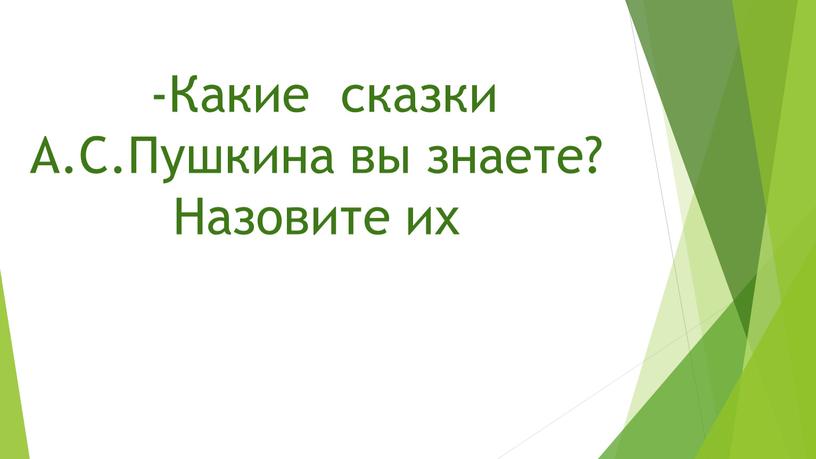 -Какие сказки А.С.Пушкина вы знаете? Назовите их